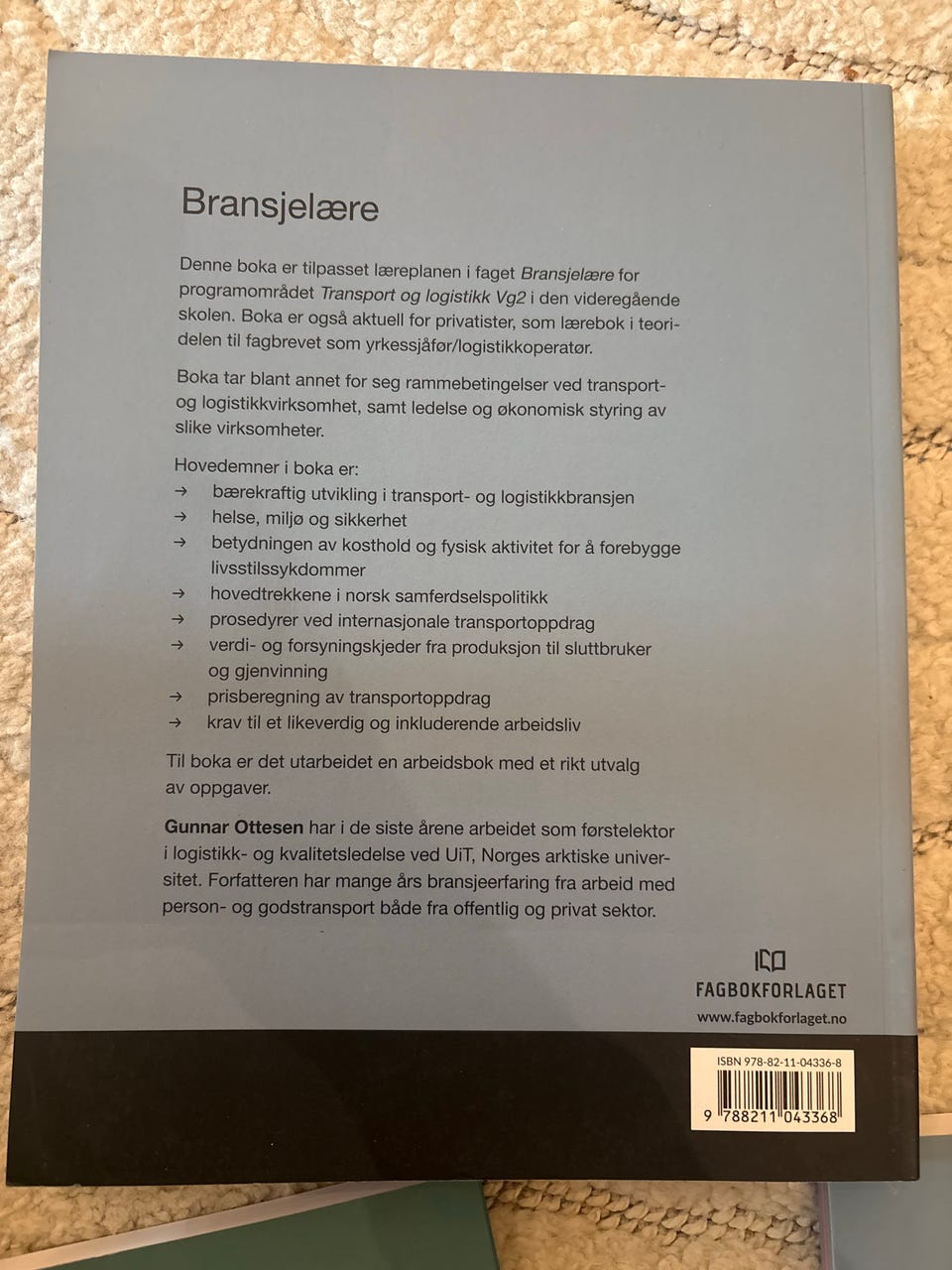 Bransjelære

Denne boka er tilpasset læreplanen i faget Bransjelære for programområdet Transport og logistikk Vg2 i den videregående skolen. Boka er også aktuell for privatister, som lærebok i teoridelen til fagbrevet som yrkessjåfør/logistikkoperatør.

Boka tar blant annet for seg rammebetingelser ved transport- og logistikkvirksomhet, samt ledelse og økonomisk styring av slike virksomheter.

Hovedemner i boka er:
→ bærekraftig utvikling i transport- og logistikkbransjen
→ helse, miljø og sikkerhet
→ betydningen av kosthold og fysisk aktivitet for å forebygge livsstilssykdommer
→ hovedtrekkene i norsk samferdselspolitikk
→ prosedyrer ved internasjonale transportoppdrag
→ verdi- og forsyningskjeder fra produksjon til sluttbruker og gjenvinning
→ prisberegning av transportoppdrag
→ krav til et likeverdig og inkluderende arbeidsliv

Til boka er det utarbeidet en arbeidsbok med et rikt utvalg av oppgaver.

Gunnar Ottesen har i de siste årene arbeidet som førstelektor i logistikk- og kvalitetsledelse ved UiT, Norges arktiske universitet. Forfatteren har mange års bransjeerfaring fra arbeid med person- og godstransport både fra offentlig og privat sektor.

FAGBOKFORLAGET
www.fagbokforlaget.no

ISBN 978-82-11-04336-8
9 788211 043368